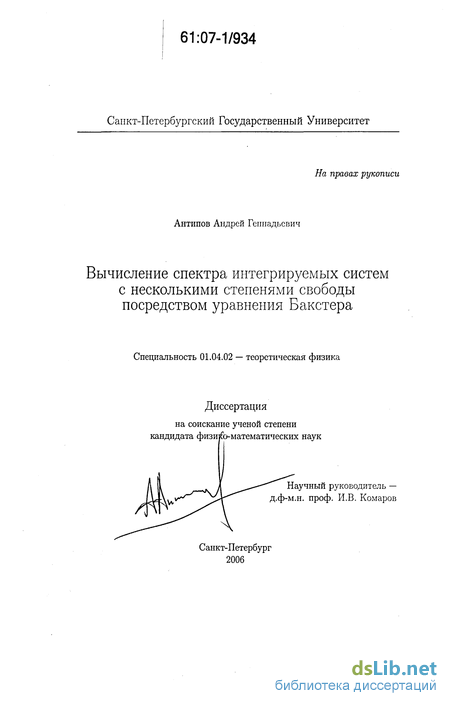 61:07-1/934

Санкт-Петербургский Государственный Университет

На правах рукописи

Антипов Андрей Геннадьевич

Вычисление спектра интегрируемых систем с несколькими степенями свободы посредством уравнения Бакстера

Специальность 01.04.02 — теоретическая физика

Диссертация
на соискание ученой степени
кандидата физико-математических наук

Научный руководитель —
д.ф-м.н. проф. И.В. Комаров

Санкт-Петербург
2006

dsLib.net
библиотека диссертаций